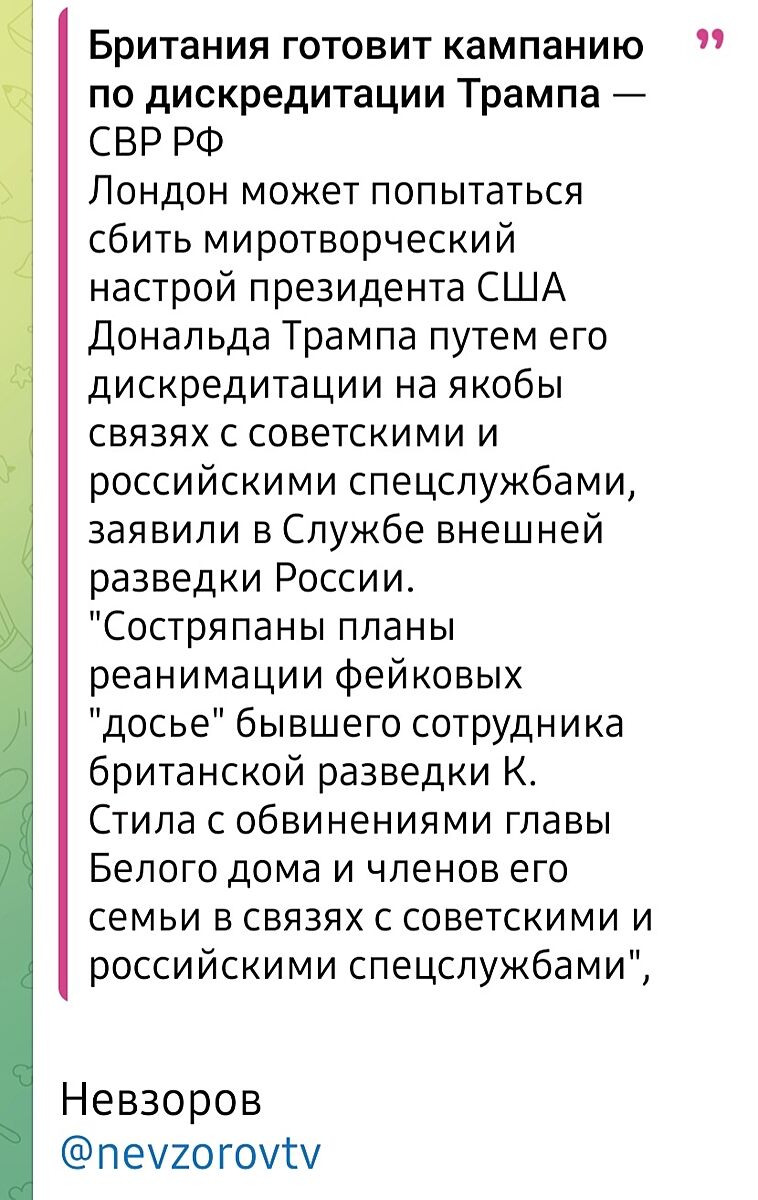 Британия готовит кампанию по дискредитации Трампа — СВР РФ
Лондон может попытаться сбить миротворческий настрой президента США Дональда Трампа путем его дискредитации на якобы связях с советскими и российскими спецслужбами, заявили в Службе внешней разведки России.
"Состряпаны планы реанимации фейковых "досье" бывшего сотрудника британской разведки К. Стила с обвинениями главы Белого дома и членов его семьи в связях с советскими и российскими спецслужбами",

Невзоров
@nevzorovtv